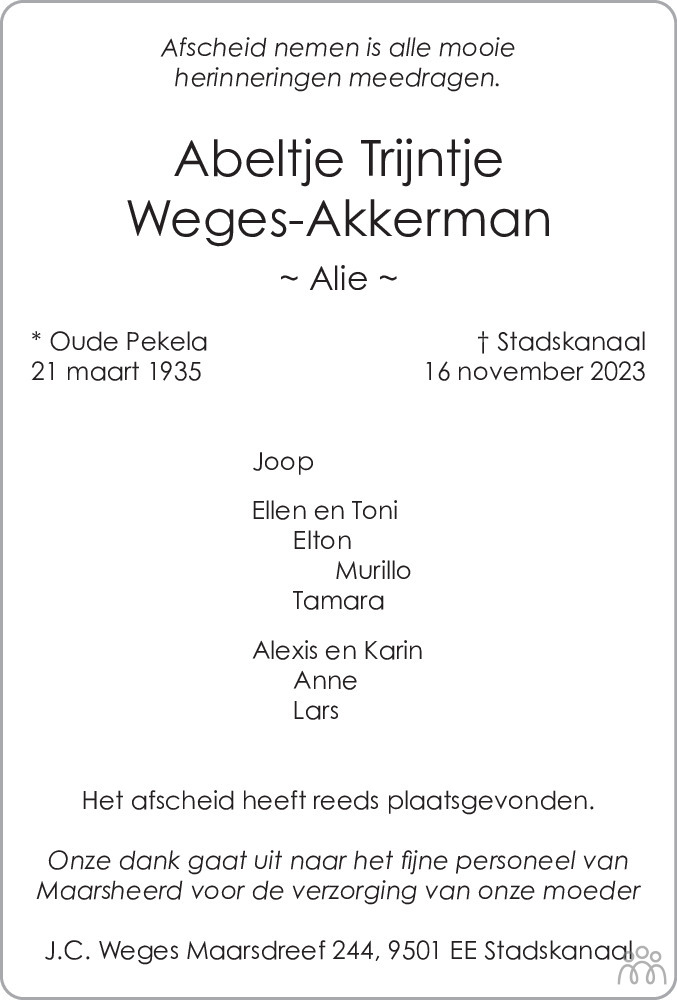 Afscheid nemen is alle mooie herinneringen meedragen.

Abeltje Trijntje
Weges-Akkerman

~ Alie ~

* Oude Pekela
21 maart 1935

† Stadskanaal
16 november 2023

Joop

Ellen en Toni
Elton
Murillo
Tamara

Alexis en Karin
Anne
Lars

Het afscheid heeft reeds plaatsgevonden.

Onze dank gaat uit naar het fijne personeel van Maarsheerd voor de verzorging van onze moeder

J.C. Weges Maarsdreef 244, 9501 EE Stadskanaal